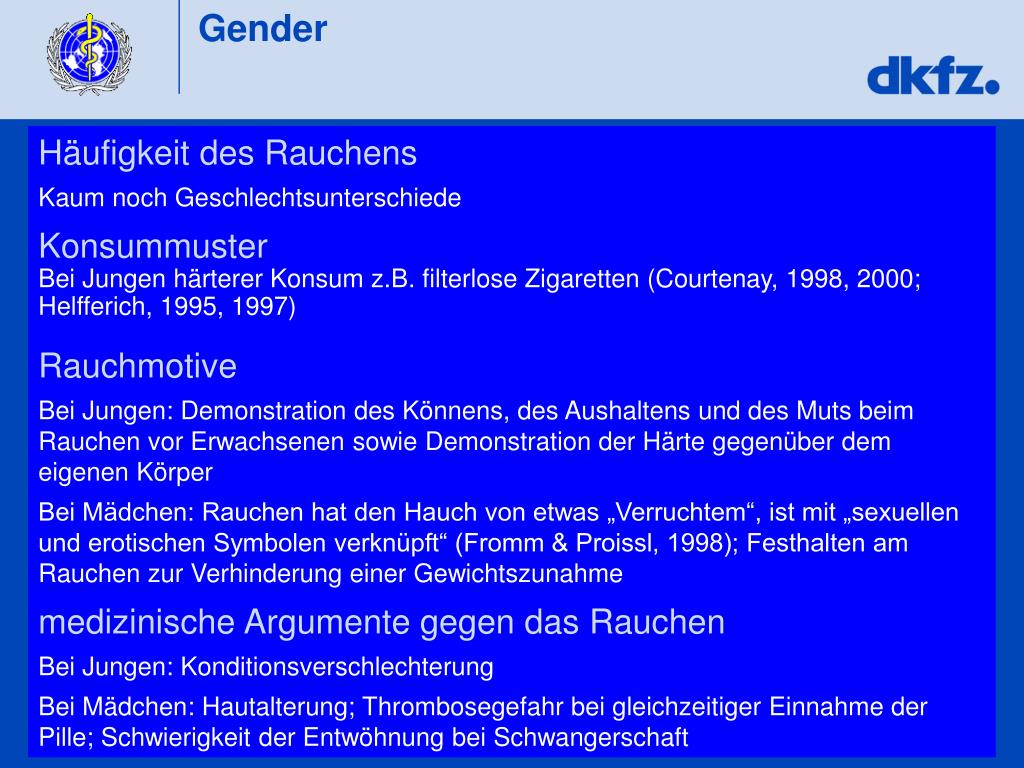 Gender

dkfz.

Häufigkeit des Rauchens

Kaum noch Geschlechtsunterschiede

Konsummuster
Bei Jungen härterer Konsum z.B. filterlose Zigaretten (Courtenay, 1998, 2000; Helfferich, 1995, 1997)

Rauchmotive

Bei Jungen: Demonstration des Könnens, des Aushaltens und des Muts beim Rauchen vor Erwachsenen sowie Demonstration der Härte gegenüber dem eigenen Körper

Bei Mädchen: Rauchen hat den Hauch von etwas „Verruchtem“, ist mit „sexuellen und erotischen Symbolen verknüpft“ (Fromm & Proissl, 1998); Festhalten am Rauchen zur Verhinderung einer Gewichtszunahme

medizinische Argumente gegen das Rauchen

Bei Jungen: Konditionsverschlechterung

Bei Mädchen: Hautalterung; Thrombosegefahr bei gleichzeitiger Einnahme der Pille; Schwierigkeit der Entwöhnung bei Schwangerschaft